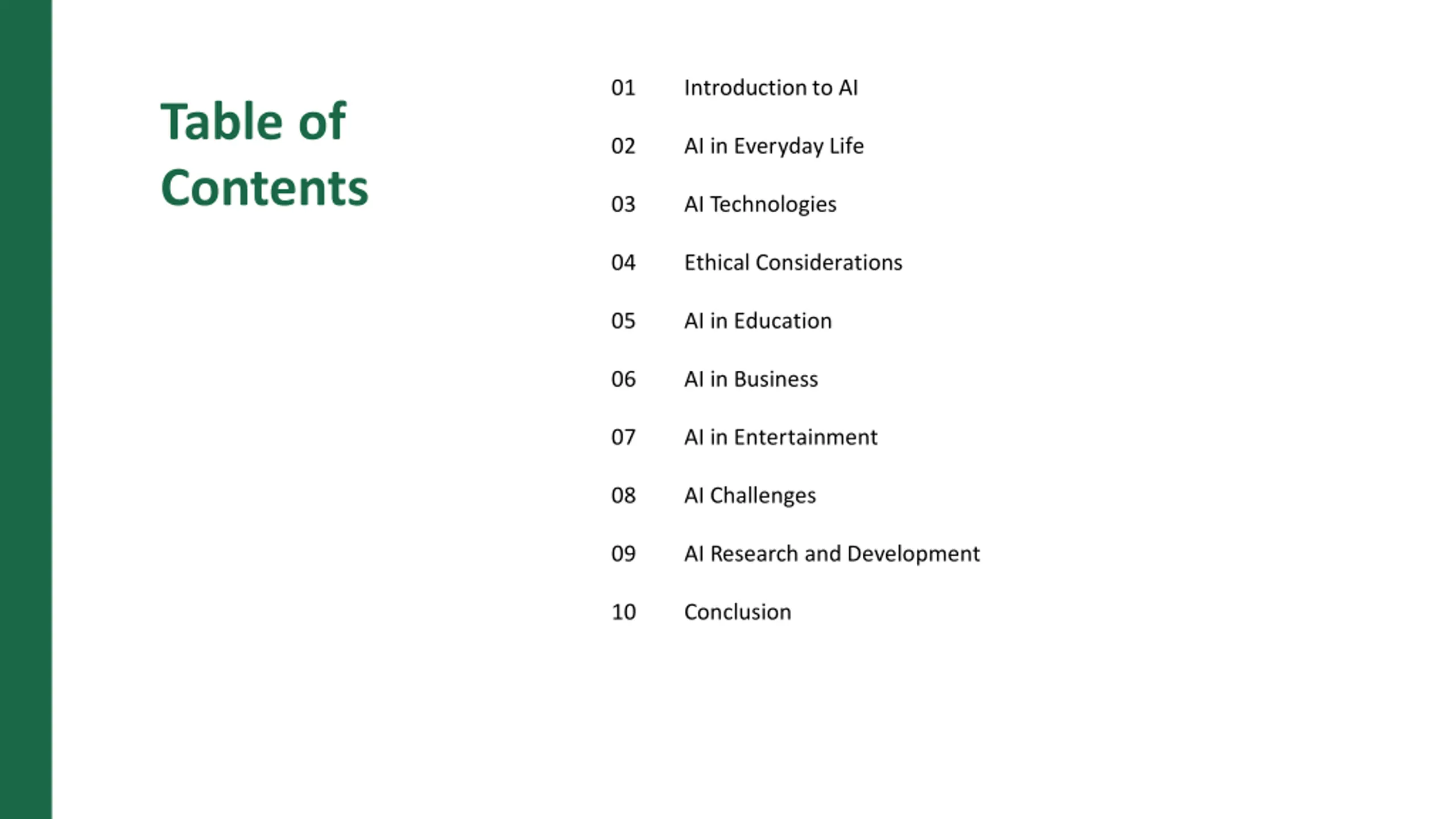 Table of Contents

01 Introduction to AI

02 AI in Everyday Life

03 AI Technologies

04 Ethical Considerations

05 AI in Education

06 AI in Business

07 AI in Entertainment

08 AI Challenges

09 AI Research and Development

10 Conclusion